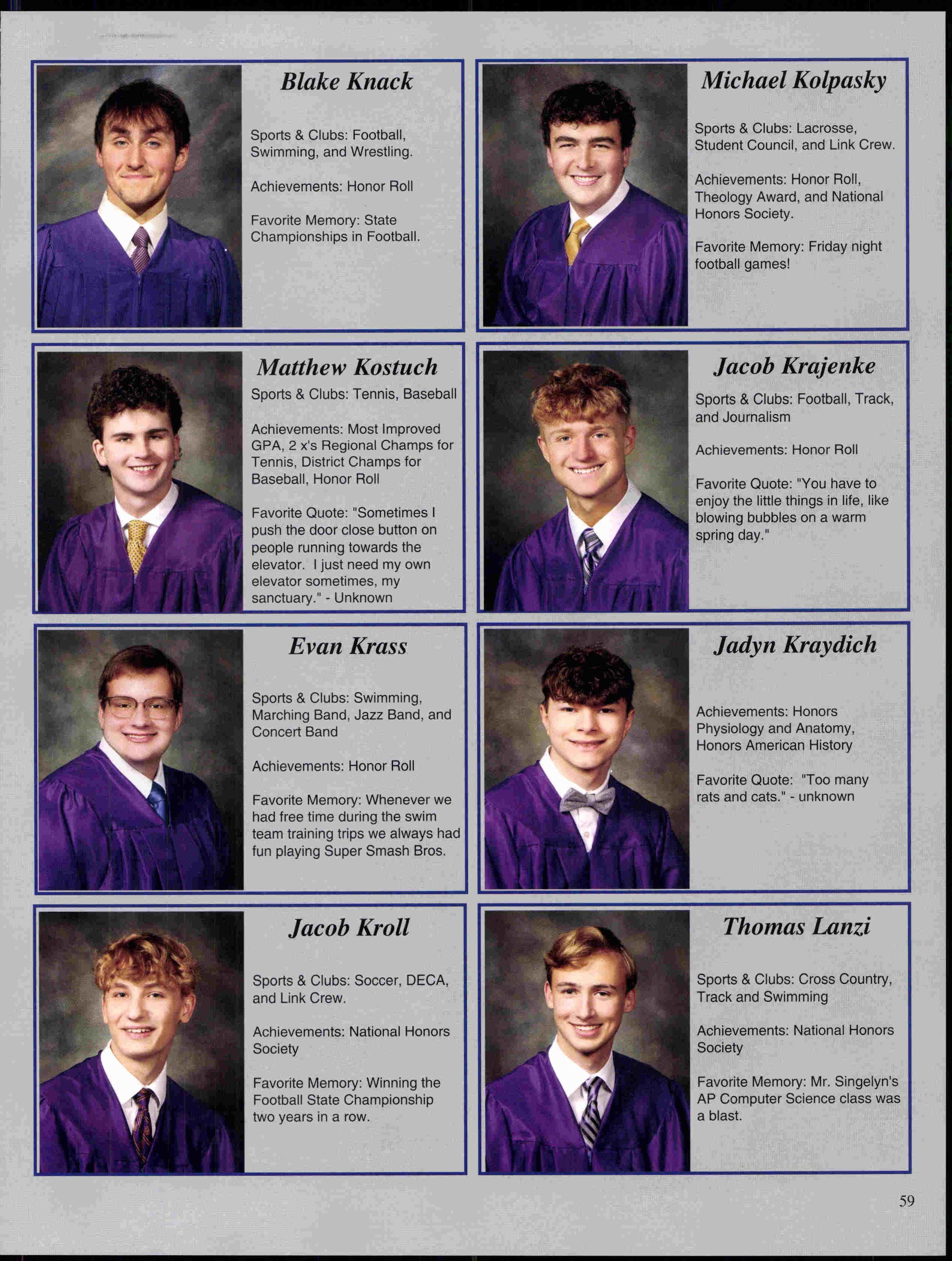 Blake Knack

Sports & Clubs: Football, Swimming, and Wrestling.

Achievements: Honor Roll

Favorite Memory: State Championships in Football.

Michael Kolpasky

Sports & Clubs: Lacrosse, Student Council, and Link Crew.

Achievements: Honor Roll, Theology Award, and National Honors Society.

Favorite Memory: Friday night football games!

Matthew Kostuch

Sports & Clubs: Tennis, Baseball

Achievements: Most Improved GPA, 2 x's Regional Champs for Tennis, District Champs for Baseball, Honor Roll

Favorite Quote: "Sometimes I push the door close button on people running towards the elevator. I just need my own elevator sometimes, my sanctuary." - Unknown

Jacob Krajenke

Sports & Clubs: Football, Track, and Journalism

Achievements: Honor Roll

Favorite Quote: "You have to enjoy the little things in life, like blowing bubbles on a warm spring day."

Evan Krass

Sports & Clubs: Swimming, Marching Band, Jazz Band, and Concert Band

Achievements: Honor Roll

Favorite Memory: Whenever we had free time during the swim team training trips we always had fun playing Super Smash Bros.

Jadyn Kraydich

Achievements: Honors Physiology and Anatomy, Honors American History

Favorite Quote: "Too many rats and cats." - unknown

Jacob Kroll

Sports & Clubs: Soccer, DECA, and Link Crew.

Achievements: National Honors Society

Favorite Memory: Winning the Football State Championship two years in a row.

Thomas Lanzi

Sports & Clubs: Cross Country, Track and Swimming

Achievements: National Honors Society

Favorite Memory: Mr. Singelyn's AP Computer Science class was a blast.

59